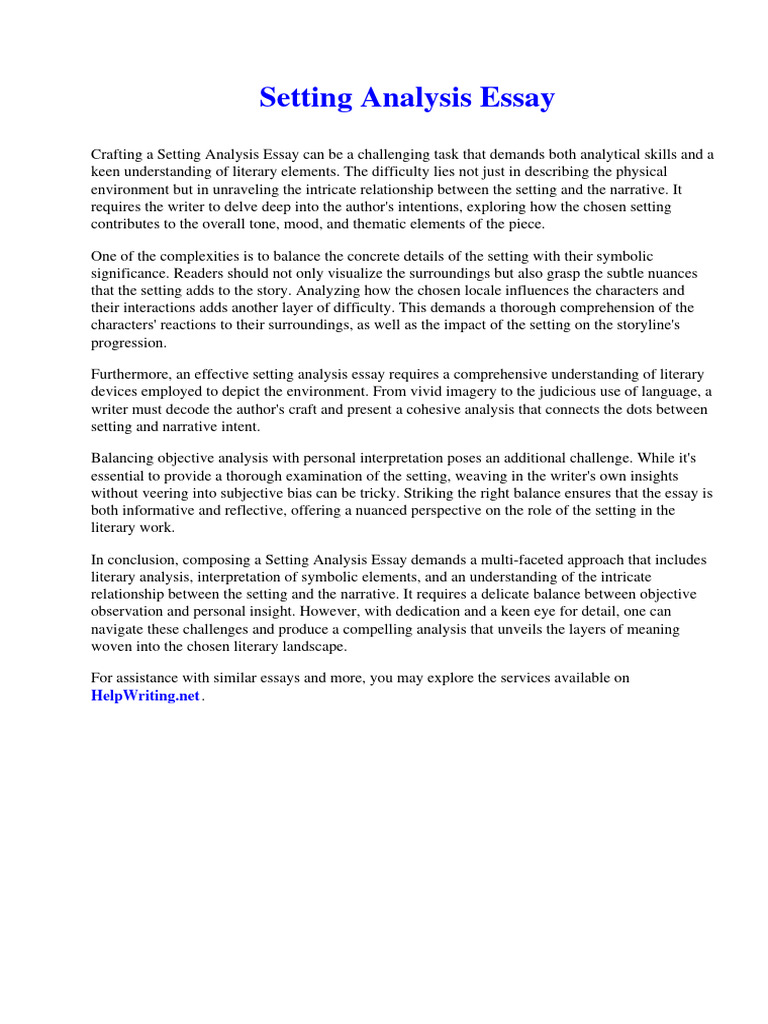 Setting Analysis Essay

Crafting a Setting Analysis Essay can be a challenging task that demands both analytical skills and a keen understanding of literary elements. The difficulty lies not just in describing the physical environment but in unraveling the intricate relationship between the setting and the narrative. It requires the writer to delve deep into the author's intentions, exploring how the chosen setting contributes to the overall tone, mood, and thematic elements of the piece.

One of the complexities is to balance the concrete details of the setting with their symbolic significance. Readers should not only visualize the surroundings but also grasp the subtle nuances that the setting adds to the story. Analyzing how the chosen locale influences the characters and their interactions adds another layer of difficulty. This demands a thorough comprehension of the characters' reactions to their surroundings, as well as the impact of the setting on the storyline's progression.

Furthermore, an effective setting analysis essay requires a comprehensive understanding of literary devices employed to depict the environment. From vivid imagery to the judicious use of language, a writer must decode the author's craft and present a cohesive analysis that connects the dots between setting and narrative intent.

Balancing objective analysis with personal interpretation poses an additional challenge. While it's essential to provide a thorough examination of the setting, weaving in the writer's own insights without veering into subjective bias can be tricky. Striking the right balance ensures that the essay is both informative and reflective, offering a nuanced perspective on the role of the setting in the literary work.

In conclusion, composing a Setting Analysis Essay demands a multi-faceted approach that includes literary analysis, interpretation of symbolic elements, and an understanding of the intricate relationship between the setting and the narrative. It requires a delicate balance between objective observation and personal insight. However, with dedication and a keen eye for detail, one can navigate these challenges and produce a compelling analysis that unveils the layers of meaning woven into the chosen literary landscape.

For assistance with similar essays and more, you may explore the services available on HelpWriting.net.